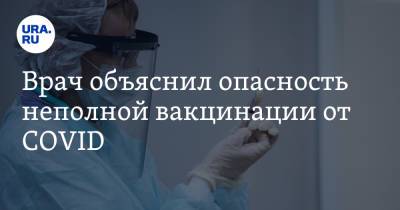 URA.RU

Врач объяснил опасность неполной вакцинации от COVID